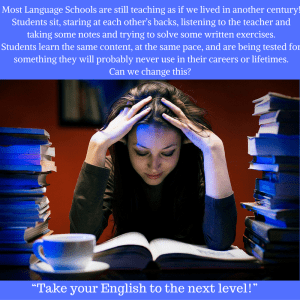 Most Language Schools are still teaching as if we lived in another century! Students sit, staring at each other's backs, listening to the teacher and taking some notes and trying to solve some written exercises. Students learn the same content, at the same pace, and are being tested for something they will probably never use in their careers or lifetimes. Can we change this?

"Take your English to the next level!"